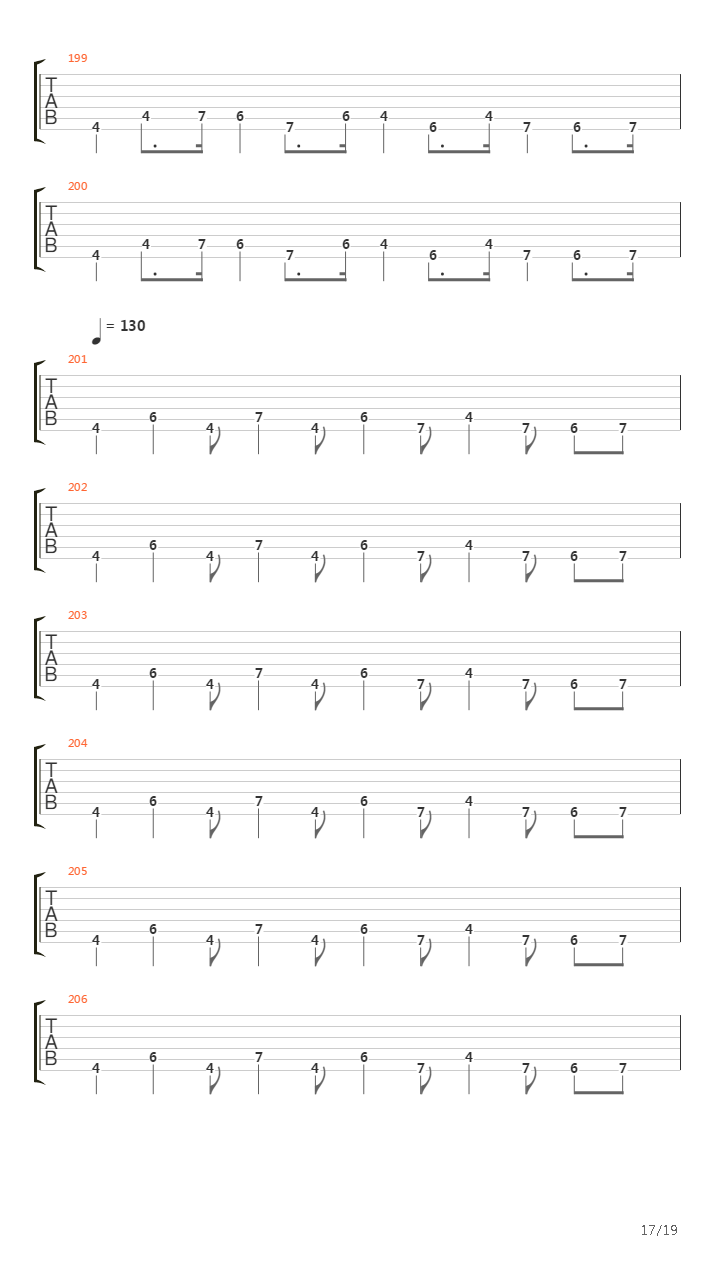 199
T
A
B
4 4 7 6 7 6 4 6 4 7 6 7

200
T
A
B
4 4 7 6 7 6 4 6 4 7 6 7

= 130
201
T
A
B
4 6 4 7 4 6 7 4 7 6 7

202
T
A
B
4 6 4 7 4 6 7 4 7 6 7

203
T
A
B
4 6 4 7 4 6 7 4 7 6 7

204
T
A
B
4 6 4 7 4 6 7 4 7 6 7

205
T
A
B
4 6 4 7 4 6 7 4 7 6 7

206
T
A
B
4 6 4 7 4 6 7 4 7 6 7

17/19